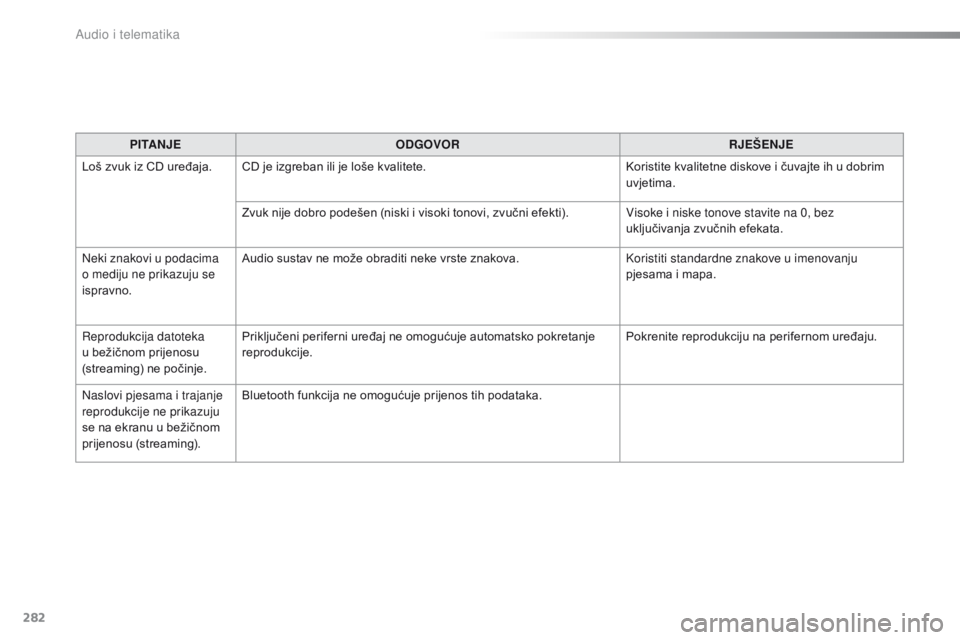 Audio i telematika

| PITANJE | ODGOVOR | RJEŠENJE |
|---|---|---|
| Loš zvuk iz CD uređaja. | CD je izgreban ili je loše kvalitete. | Koristite kvalitetne diskove i čuvajte ih u dobrim uvjetima. |
| | Zvuk nije dobro podešen (niski i visoki tonovi, zvučni efekti). | Visoke i niske tonove stavite na 0, bez uključivanja zvučnih efekata. |
| Neki znakovi u podacima o mediju ne prikazuju se ispravno. | Audio sustav ne može obraditi neke vrste znakova. | Koristiti standardne znakove u imenovanju pjesama i mapa. |
| Reprodukcija datoteka u bežičnom prijenosu (streaming) ne počinje. | Priključeni periferni uređaj ne omogućuje automatsko pokretanje reprodukcije. | Pokrenite reprodukciju na perifernom uređaju. |
| Naslovi pjesama i trajanje reprodukcije ne prikazuju se na ekranu u bežičnom prijenosu (streaming). | Bluetooth funkcija ne omogućuje prijenos tih podataka. | |

282

carmanualsonline.info